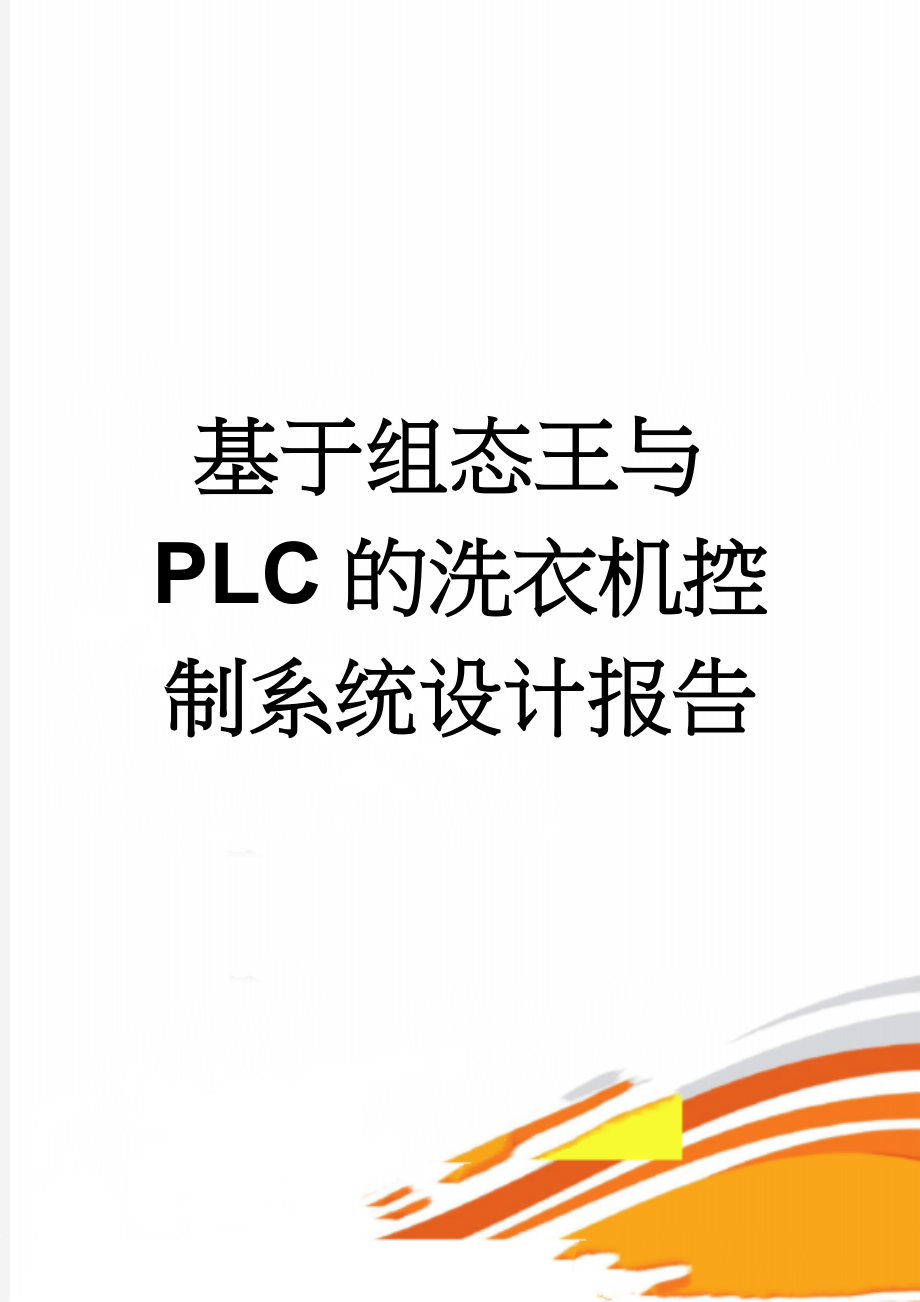 基于组态王与PLC的洗衣机控制系统设计报告